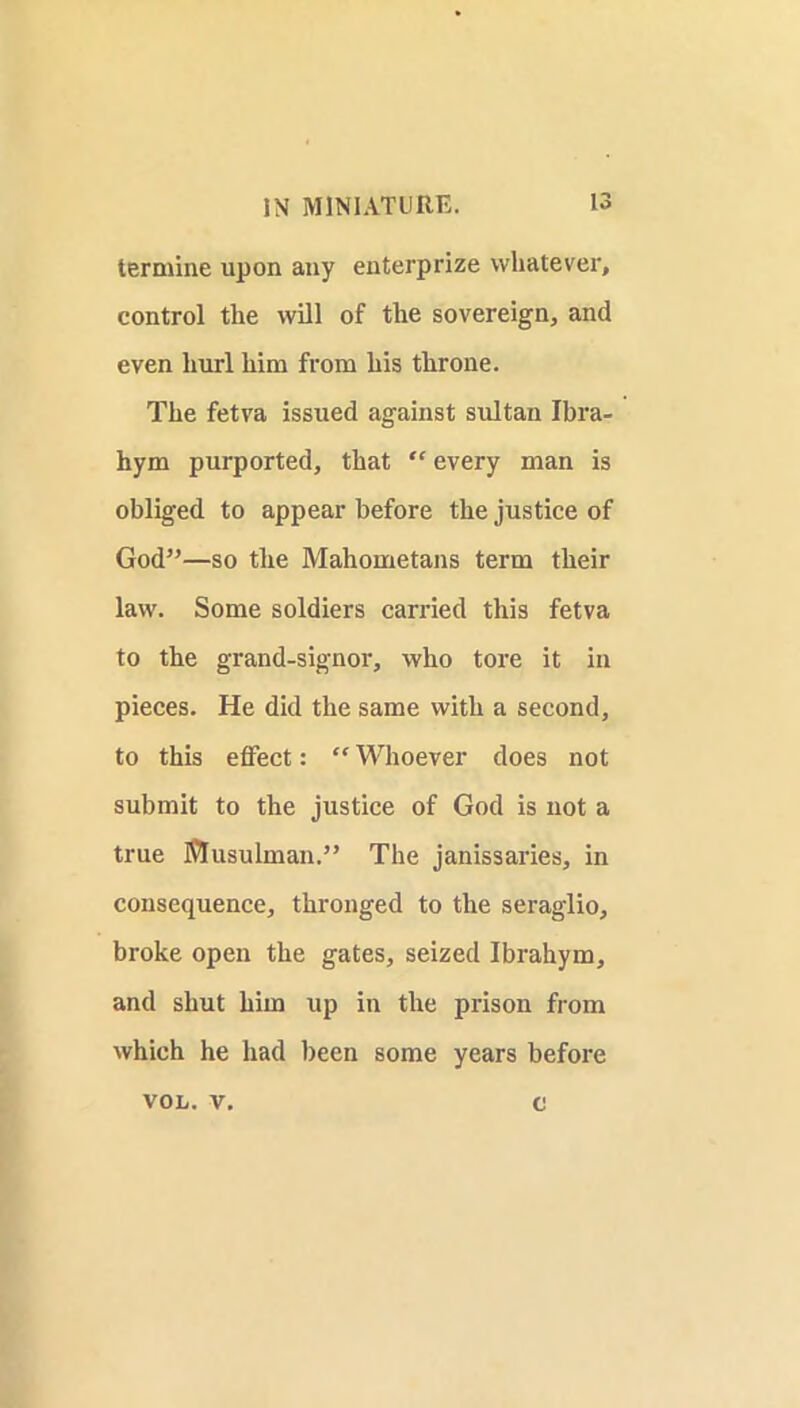 IN MINIATURE. 13

termine upon any enterprize whatever, control the will of the sovereign, and even hurl him from his throne.

The fetva issued against sultan Ibrahym purported, that "every man is obliged to appear before the justice of God"—so the Mahometans term their law. Some soldiers carried this fetva to the grand-signor, who tore it in pieces. He did the same with a second, to this effect: "Whoever does not submit to the justice of God is not a true Musulman." The janissaries, in consequence, thronged to the seraglio, broke open the gates, seized Ibrahym, and shut him up in the prison from which he had been some years before

VOL. V. C